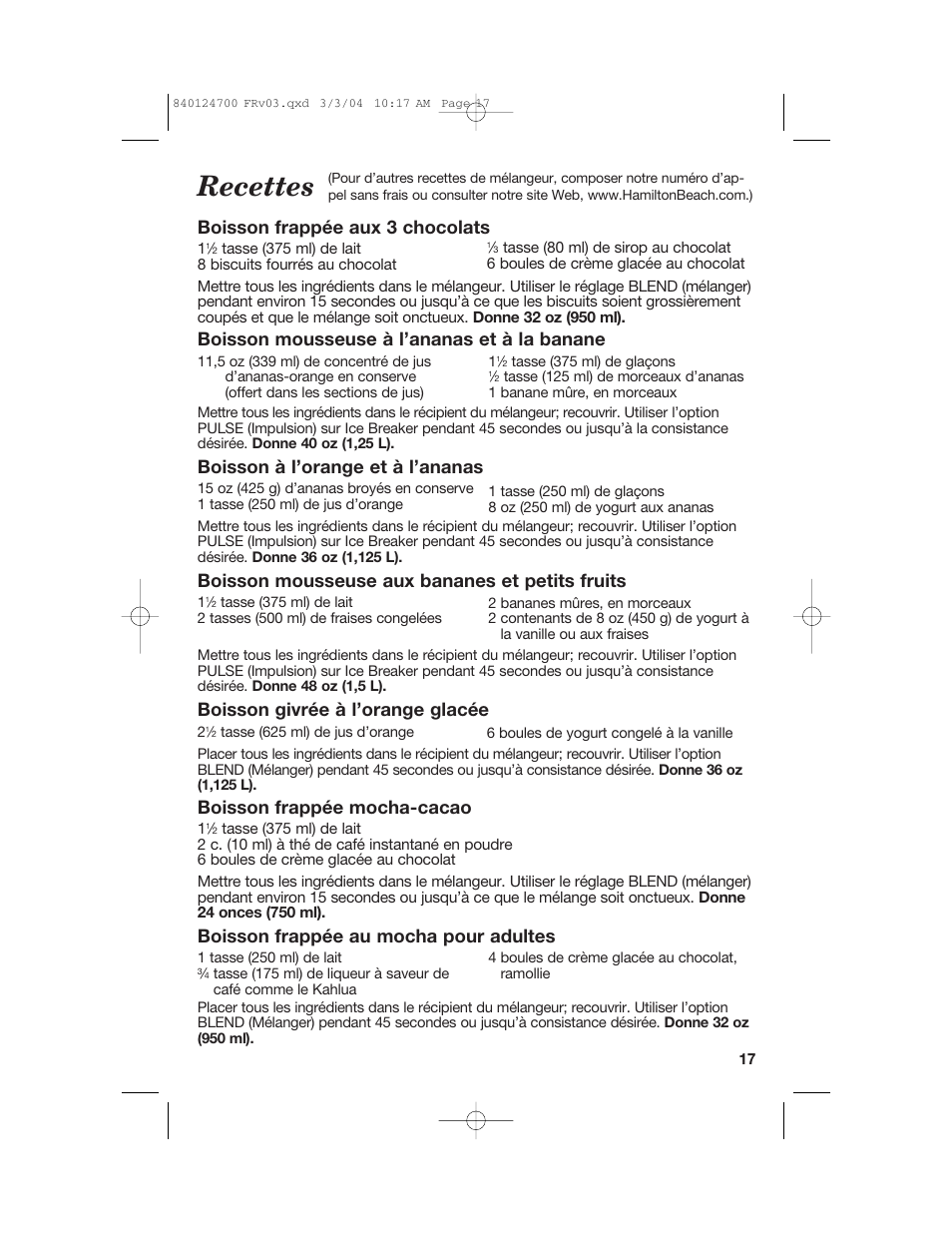 840124700 FRv03.qxd 3/3/04 10:17 AM Page 17

Recettes

(Pour d'autres recettes de mélangeur, composer notre numéro d'appel sans frais ou consulter notre site Web, www.HamiltonBeach.com.)

Boisson frappée aux 3 chocolats

1½ tasse (375 ml) de lait
8 biscuits fourrés au chocolat

⅓ tasse (80 ml) de sirop au chocolat
6 boules de crème glacée au chocolat

Mettre tous les ingrédients dans le mélangeur. Utiliser le réglage BLEND (mélanger) pendant environ 15 secondes ou jusqu'à ce que les biscuits soient grossièrement coupés et que le mélange soit onctueux. Donne 32 oz (950 ml).

Boisson mousseuse à l'ananas et à la banane

11,5 oz (339 ml) de concentré de jus d'ananas-orange en conserve (offert dans les sections de jus)

1½ tasse (375 ml) de glaçons
½ tasse (125 ml) de morceaux d'ananas
1 banane mûre, en morceaux

Mettre tous les ingrédients dans le récipient du mélangeur; recouvrir. Utiliser l'option PULSE (Impulsion) sur Ice Breaker pendant 45 secondes ou jusqu'à la consistance désirée. Donne 40 oz (1,25 L).

Boisson à l'orange et à l'ananas

15 oz (425 g) d'ananas broyés en conserve
1 tasse (250 ml) de jus d'orange

1 tasse (250 ml) de glaçons
8 oz (250 ml) de yogurt aux ananas

Mettre tous les ingrédients dans le récipient du mélangeur; recouvrir. Utiliser l'option PULSE (Impulsion) sur Ice Breaker pendant 45 secondes ou jusqu'à consistance désirée. Donne 36 oz (1,125 L).

Boisson mousseuse aux bananes et petits fruits

1½ tasse (375 ml) de lait
2 tasses (500 ml) de fraises congelées

2 bananes mûres, en morceaux
2 contenants de 8 oz (450 g) de yogurt à la vanille ou aux fraises

Mettre tous les ingrédients dans le récipient du mélangeur; recouvrir. Utiliser l'option PULSE (Impulsion) sur Ice Breaker pendant 45 secondes ou jusqu'à consistance désirée. Donne 48 oz (1,5 L).

Boisson givrée à l'orange glacée

2½ tasse (625 ml) de jus d'orange

6 boules de yogurt congelé à la vanille

Placer tous les ingrédients dans le récipient du mélangeur; recouvrir. Utiliser l'option BLEND (Mélanger) pendant 45 secondes ou jusqu'à consistance désirée. Donne 36 oz (1,125 L).

Boisson frappée mocha-cacao

1½ tasse (375 ml) de lait
2 c. (10 ml) à thé de café instantané en poudre
6 boules de crème glacée au chocolat

Mettre tous les ingrédients dans le mélangeur. Utiliser le réglage BLEND (mélanger) pendant environ 15 secondes ou jusqu'à ce que le mélange soit onctueux. Donne 24 onces (750 ml).

Boisson frappée au mocha pour adultes

1 tasse (250 ml) de lait
¾ tasse (175 ml) de liqueur à saveur de café comme le Kahlua

4 boules de crème glacée au chocolat, ramollie

Placer tous les ingrédients dans le récipient du mélangeur; recouvrir. Utiliser l'option BLEND (Mélanger) pendant 45 secondes ou jusqu'à consistance désirée. Donne 32 oz (950 ml).

17